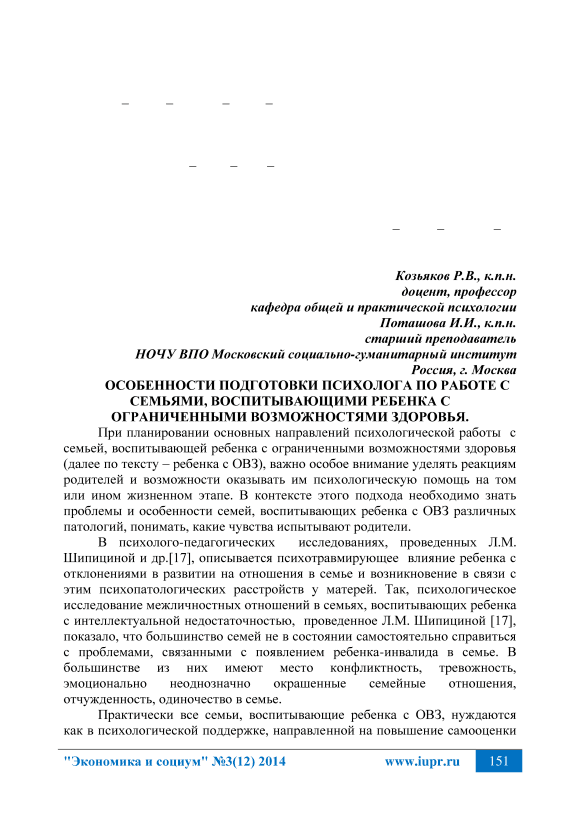 – – – –

– – –

– – –

Козьяков Р.В., к.п.н.
доцент, профессор
кафедра общей и практической психологии
Поташова И.И., к.п.н.
старший преподаватель
НОЧУ ВПО Московский социально-гуманитарный институт
Россия, г. Москва

ОСОБЕННОСТИ ПОДГОТОВКИ ПСИХОЛОГА ПО РАБОТЕ С СЕМЬЯМИ, ВОСПИТЫВАЮЩИМИ РЕБЕНКА С ОГРАНИЧЕННЫМИ ВОЗМОЖНОСТЯМИ ЗДОРОВЬЯ.

При планировании основных направлений психологической работы с семьей, воспитывающей ребенка с ограниченными возможностями здоровья (далее по тексту – ребенка с ОВЗ), важно особое внимание уделять реакциям родителей и возможности оказывать им психологическую помощь на том или ином жизненном этапе. В контексте этого подхода необходимо знать проблемы и особенности семей, воспитывающих ребенка с ОВЗ различных патологий, понимать, какие чувства испытывают родители.

В психолого-педагогических исследованиях, проведенных Л.М. Шипициной и др.[17], описывается психотравмирующее влияние ребенка с отклонениями в развитии на отношения в семье и возникновение в связи с этим психопатологических расстройств у матерей. Так, психологическое исследование межличностных отношений в семьях, воспитывающих ребенка с интеллектуальной недостаточностью, проведенное Л.М. Шипициной [17], показало, что большинство семей не в состоянии самостоятельно справиться с проблемами, связанными с появлением ребенка-инвалида в семье. В большинстве из них имеют место конфликтность, тревожность, эмоционально неоднозначно окрашенные семейные отношения, отчужденность, одиночество в семье.

Практически все семьи, воспитывающие ребенка с ОВЗ, нуждаются как в психологической поддержке, направленной на повышение самооценки

"Экономика и социум" №3(12) 2014 www.iupr.ru 151